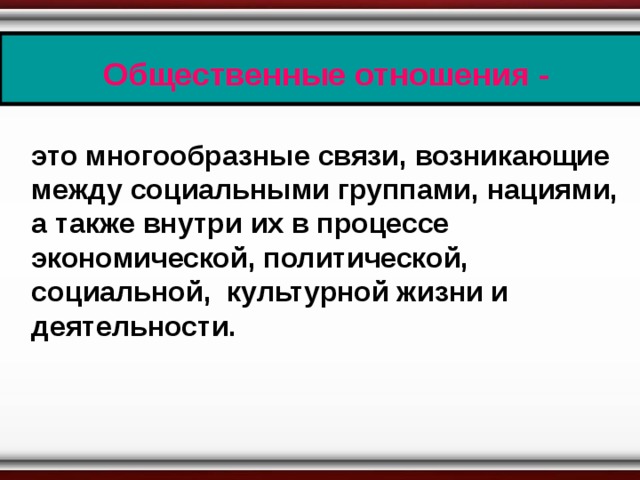 Общественные отношения -

это многообразные связи, возникающие между социальными группами, нациями, а также внутри их в процессе экономической, политической, социальной, культурной жизни и деятельности.